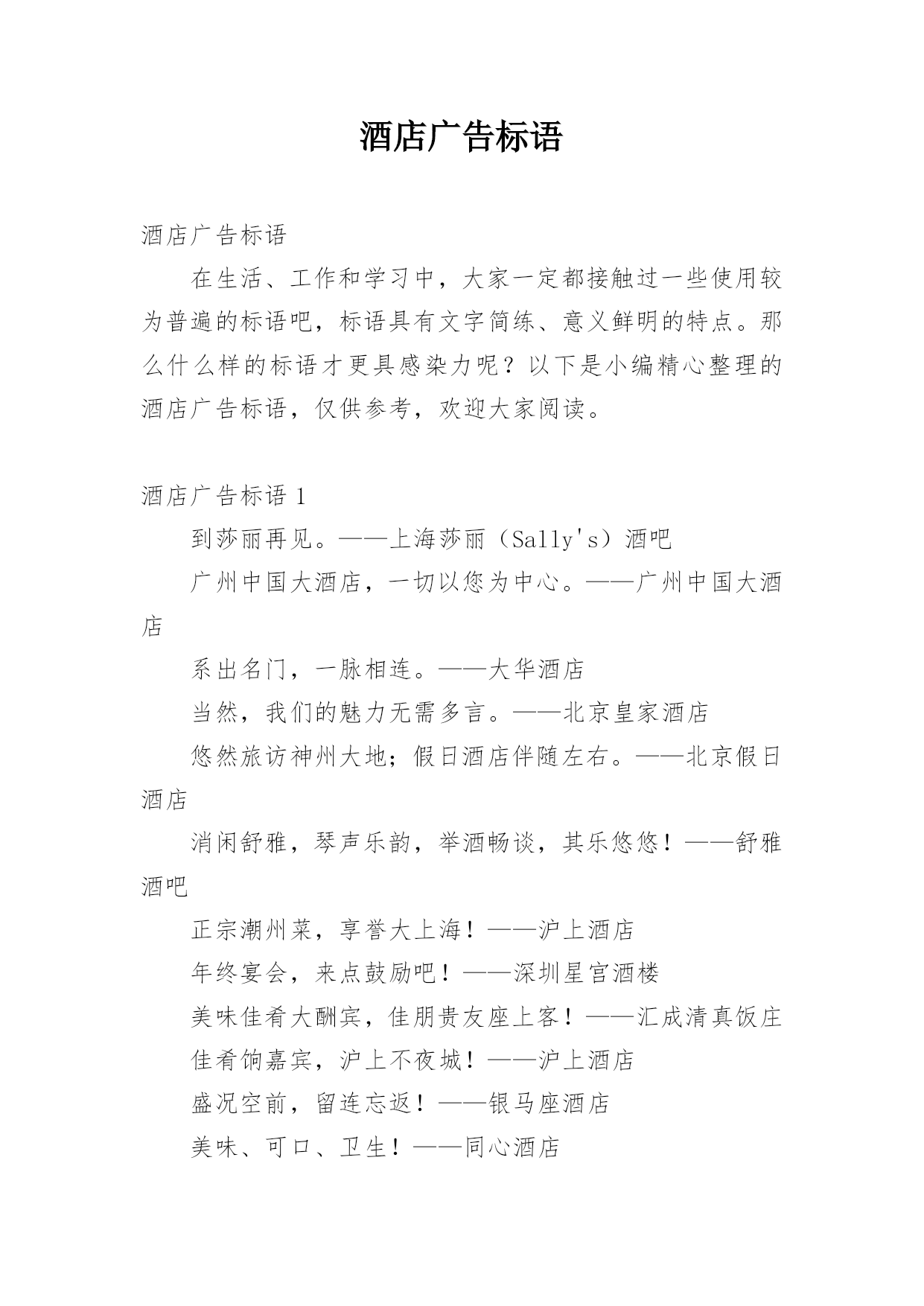 酒店广告标语

酒店广告标语

在生活、工作和学习中，大家一定都接触过一些使用较为普遍的标语吧，标语具有文字简练、意义鲜明的特点。那么什么样的标语才更具感染力呢？以下是小编精心整理的酒店广告标语，仅供参考，欢迎大家阅读。

酒店广告标语 1

到莎丽再见。——上海莎丽（Sally's）酒吧

广州中国大酒店，一切以您为中心。——广州中国大酒店

系出名门，一脉相连。——大华酒店

当然，我们的魅力无需多言。——北京皇家酒店

悠然旅访神州大地；假日酒店伴随左右。——北京假日酒店

消闲舒雅，琴声乐韵，举酒畅谈，其乐悠悠！——舒雅酒吧

正宗潮州菜，享誉大上海！——沪上酒店

年终宴会，来点鼓励吧！——深圳星宫酒楼

美味佳肴大酬宾，佳朋贵友座上客！——汇成清真饭庄

佳肴饷嘉宾，沪上不夜城！——沪上酒店

盛况空前，留连忘返！——银马座酒店

美味、可口、卫生！——同心酒店